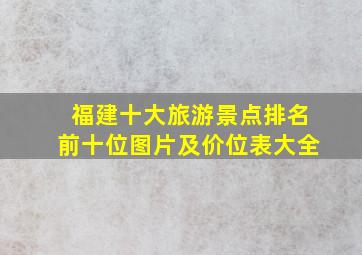 福建十大旅游景点排名
前十位图片及价位表大全